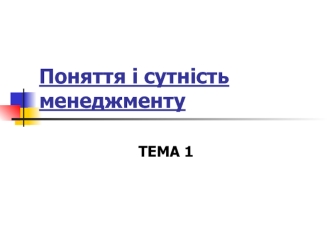 Поняття і сутність менеджменту

ТЕМА 1